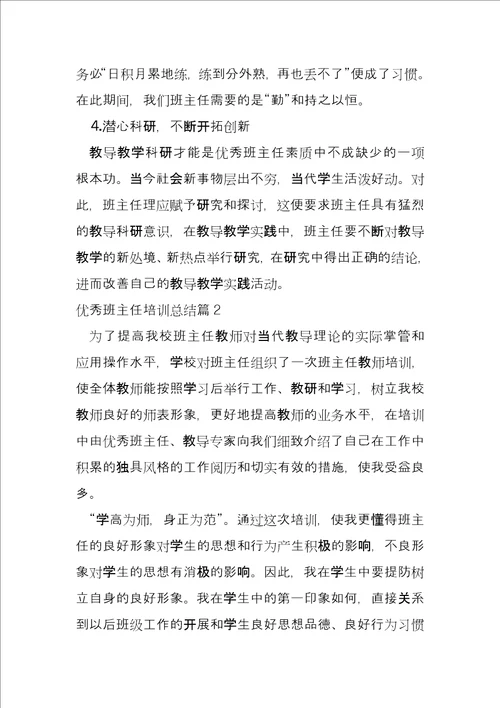 务必“日积月累地练，练到分外熟，再也丢不了”便成了习惯。在此期间，我们班主任需要的是“勤”和持之以恒。

4.潜心科研，不断开拓创新

教导教学科研才能是优秀班主任素质中不成缺少的一项根本功。当今社会新事物层出不穷，当代学生活泼好动。对此，班主任理应赋予研究和探讨，这便要求班主任具有猛烈的教导科研意识，在教导教学实践中，班主任要不断对教导教学的新处境、新热点举行研究，在研究中得出正确的结论，进而改善自己的教导教学实践活动。

优秀班主任培训总结篇 2

为了提高我校班主任教师对当代教导理论的实际掌管和应用操作水平，学校对班主任组织了一次班主任教师培训，使全体教师能按照学习后举行工作、教研和学习，树立我校教师良好的师表形象，更好地提高教师的业务水平，在培训中由优秀班主任、教导专家向我们细致介绍了自己在工作中积累的独具风格的工作阅历和切实有效的措施，使我受益良多。

“学高为师，身正为范”。通过这次培训，使我更懂得班主任的良好形象对学生的思想和行为产生积极的影响，不良形象对学生的思想有消极的影响。因此，我在学生中要提防树立自身的良好形象。我在学生中的第一印象如何，直接关系到以后班级工作的开展和学生良好思想品德、良好行为习惯